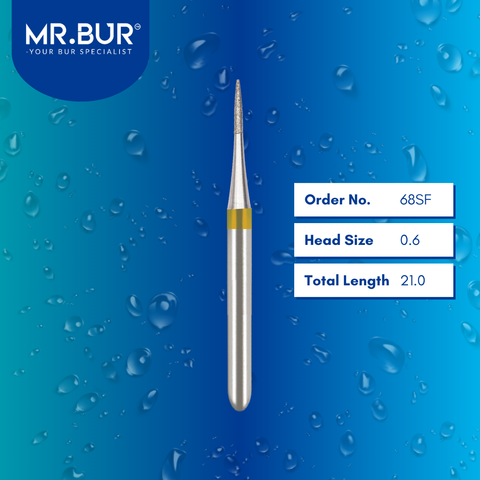 MR.BUR®
-YOUR BUR SPECIALIST

| Order No. | 68SF |
|---|---|
| Head Size | 0.6 |
| Total Length | 21.0 |